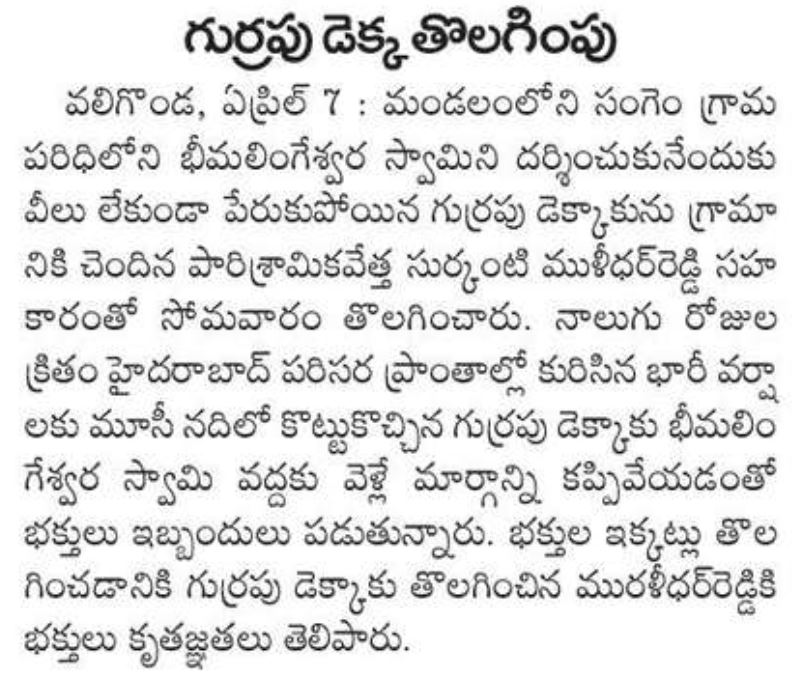 గుర్రపు డెక్క తొలగింపు

వలిగొండ, ఏప్రిల్ 7 : మండలంలోని సంగెం గ్రామ పరిధిలోని భీమలింగేశ్వర స్వామిని దర్శించుకునేందుకు వీలు లేకుండా పేరుకుపోయిన గుర్రపు డెక్కాకును గ్రామానికి చెందిన పారిశ్రామికవేత్త సుర్కంటి ముళీధర్‌రెడ్డి సహకారంతో సోమవారం తొలగించారు. నాలుగు రోజుల క్రితం హైదరాబాద్ పరిసర ప్రాంతాల్లో కురిసిన భారీ వర్షాలకు మూసీ నదిలో కొట్టుకొచ్చిన గుర్రపు డెక్కాకు భీమలింగేశ్వర స్వామి వద్దకు వెళ్లే మార్గాన్ని కప్పివేయడంతో భక్తులు ఇబ్బందులు పడుతున్నారు. భక్తుల ఇక్కట్లు తొలగించడానికి గుర్రపు డెక్కాకు తొలగించిన మురళీధర్‌రెడ్డికి భక్తులు కృతజ్ఞతలు తెలిపారు.